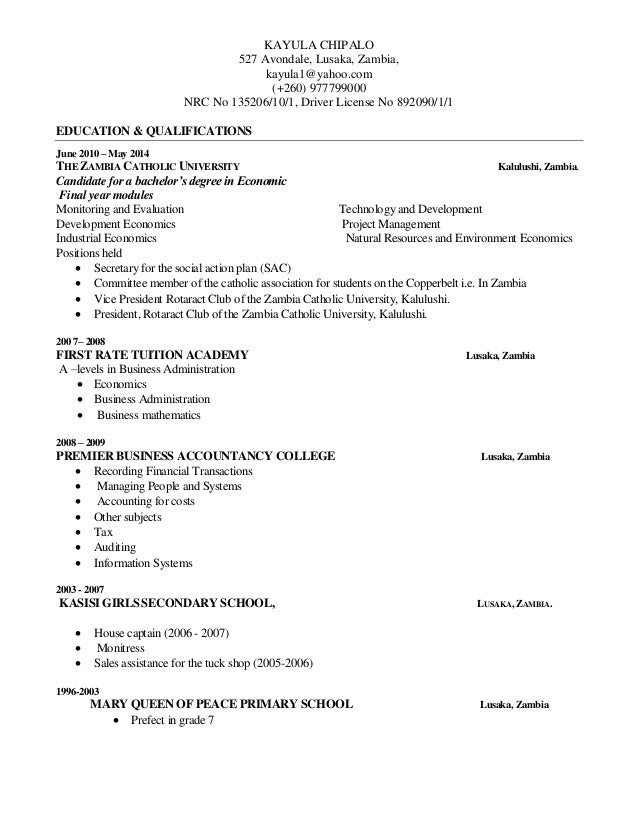 KAYULA CHIPALO
527 Avondale, Lusaka, Zambia,
kayula1@yahoo.com
(+260) 977799000
NRC No 135206/10/1, Driver License No 892090/1/1

EDUCATION & QUALIFICATIONS

June 2010 – May 2014
THE ZAMBIA CATHOLIC UNIVERSITY Kalulushi, Zambia.
Candidate for a bachelor's degree in Economic
Final year modules

Monitoring and Evaluation
Development Economics
Industrial Economics

Technology and Development
Project Management
Natural Resources and Environment Economics

Positions held
• Secretary for the social action plan (SAC)
• Committee member of the catholic association for students on the Copperbelt i.e. In Zambia
• Vice President Rotaract Club of the Zambia Catholic University, Kalulushi.
• President, Rotaract Club of the Zambia Catholic University, Kalulushi.

200 7– 2008
FIRST RATE TUITION ACADEMY Lusaka, Zambia
A –levels in Business Administration
• Economics
• Business Administration
• Business mathematics

2008 – 2009
PREMIER BUSINESS ACCOUNTANCY COLLEGE Lusaka, Zambia
• Recording Financial Transactions
• Managing People and Systems
• Accounting for costs
• Other subjects
• Tax
• Auditing
• Information Systems

2003 - 2007
KASISI GIRLS SECONDARY SCHOOL, LUSAKA, ZAMBIA.

• House captain (2006 - 2007)
• Monitress
• Sales assistance for the tuck shop (2005-2006)

1996-2003
MARY QUEEN OF PEACE PRIMARY SCHOOL Lusaka, Zambia
• Prefect in grade 7